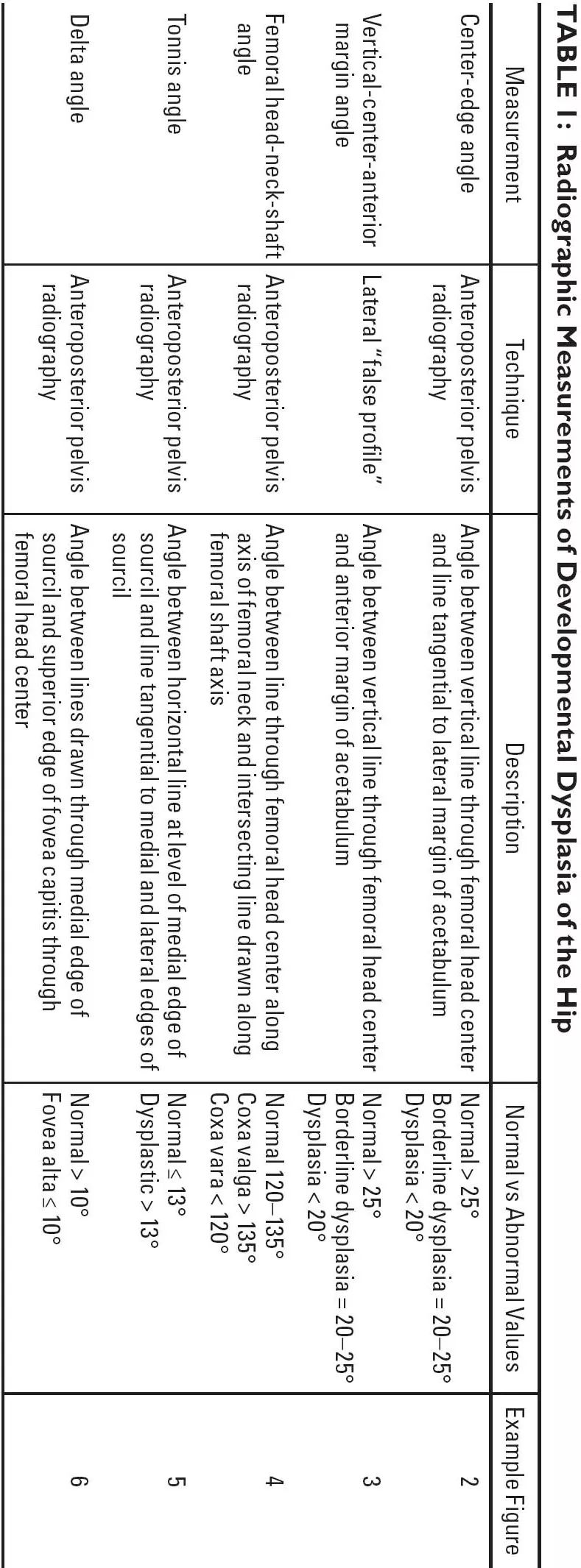 TABLE 1: Radiographic Measurements of Developmental Dysplasia of the Hip

| Measurement | Technique | Description | Normal vs Abnormal Values | Example Figure |
|---|---|---|---|---|
| Center-edge angle | Anteroposterior pelvis radiography | Angle between vertical line through femoral head center and line tangential to lateral margin of acetabulum | Normal > 25° Borderline dysplasia = 20–25° Dysplasia < 20° | 2 |
| Vertical-center-anterior margin angle | Lateral "false profile" | Angle between vertical line through femoral head center and anterior margin of acetabulum | Normal > 25° Borderline dysplasia = 20–25° Dysplasia < 20° | 3 |
| Femoral head-neck-shaft angle | Anteroposterior pelvis radiography | Angle between line through femoral head center along axis of femoral neck and intersecting line drawn along femoral shaft axis | Normal 120–135° Coxa valga > 135° Coxa vara < 120° | 4 |
| Tonnis angle | Anteroposterior pelvis radiography | Angle between horizontal line at level of medial edge of sourcil and line tangential to medial and lateral edges of sourcil | Normal ≤ 13° Dysplastic > 13° | 5 |
| Delta angle | Anteroposterior pelvis radiography | Angle between lines drawn through medial edge of sourcil and superior edge of fovea capitis through femoral head center | Normal > 10° Fovea alta ≤ 10° | 6 |